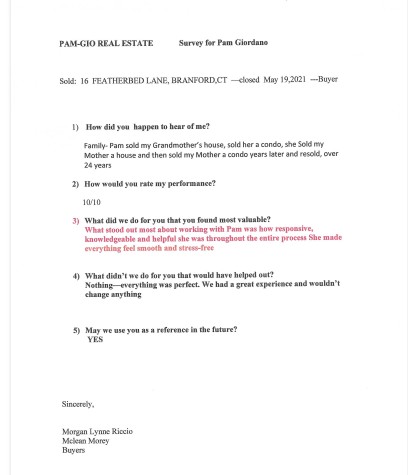 PAM-GIO REAL ESTATE Survey for Pam Giordano

Sold: 16 FEATHERBED LANE, BRANFORD,CT —closed May 19,2021 ---Buyer

1) How did you happen to hear of me?

Family- Pam sold my Grandmother's house, sold her a condo, she Sold my Mother a house and then sold my Mother a condo years later and resold, over 24 years

2) How would you rate my performance?

10/10

3) What did we do for you that you found most valuable?
What stood out most about working with Pam was how responsive, knowledgeable and helpful she was throughout the entire process She made everything feel smooth and stress-free

4) What didn't we do for you that would have helped out?
Nothing—everything was perfect. We had a great experience and wouldn't change anything

5) May we use you as a reference in the future?
YES

Sincerely,

Morgan Lynne Riccio
Mclean Morey
Buyers